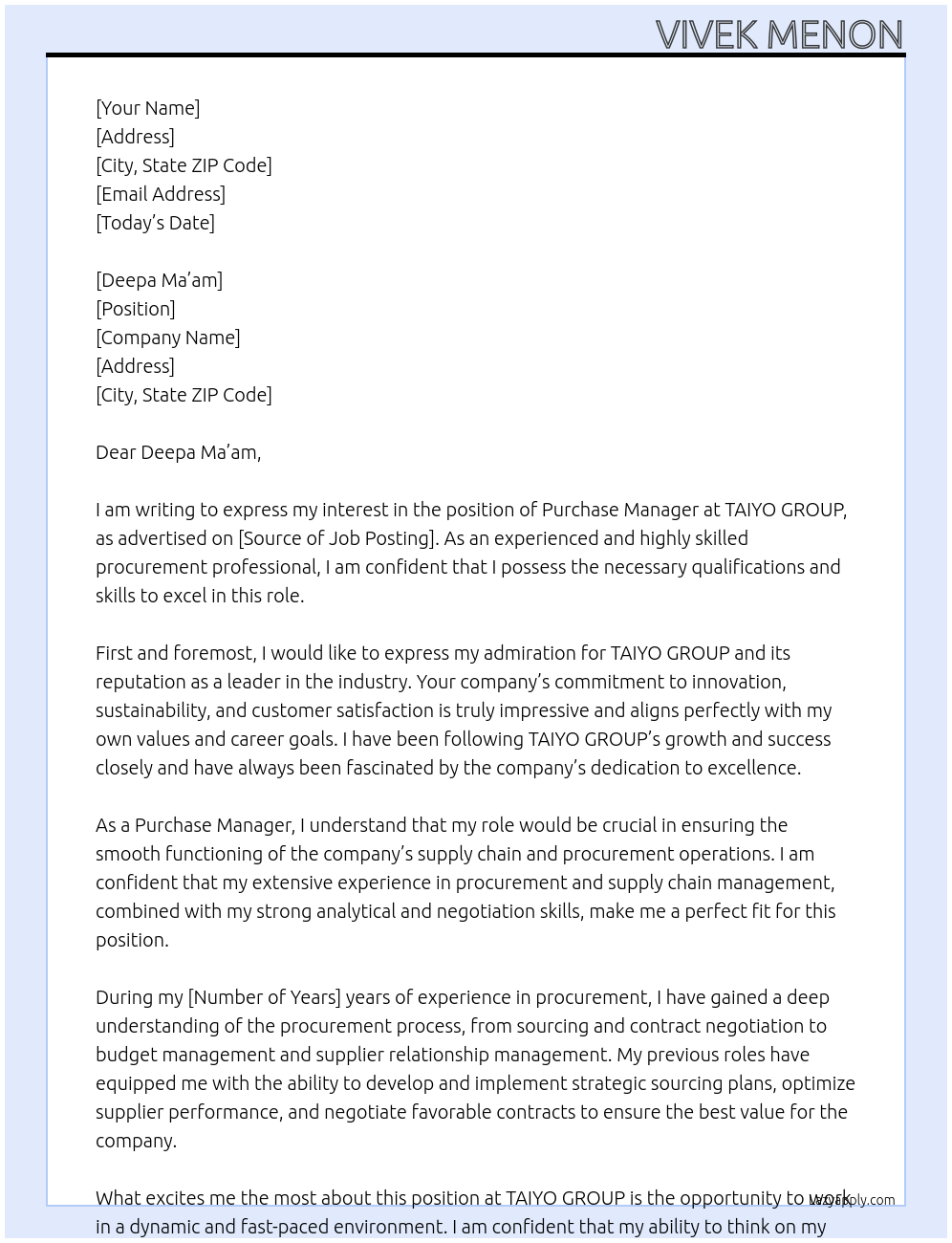 VIVEK MENON

[Your Name]
[Address]
[City, State ZIP Code]
[Email Address]
[Today's Date]

[Deepa Ma'am]
[Position]
[Company Name]
[Address]
[City, State ZIP Code]

Dear Deepa Ma'am,

I am writing to express my interest in the position of Purchase Manager at TAIYO GROUP, as advertised on [Source of Job Posting]. As an experienced and highly skilled procurement professional, I am confident that I possess the necessary qualifications and skills to excel in this role.

First and foremost, I would like to express my admiration for TAIYO GROUP and its reputation as a leader in the industry. Your company's commitment to innovation, sustainability, and customer satisfaction is truly impressive and aligns perfectly with my own values and career goals. I have been following TAIYO GROUP's growth and success closely and have always been fascinated by the company's dedication to excellence.

As a Purchase Manager, I understand that my role would be crucial in ensuring the smooth functioning of the company's supply chain and procurement operations. I am confident that my extensive experience in procurement and supply chain management, combined with my strong analytical and negotiation skills, make me a perfect fit for this position.

During my [Number of Years] years of experience in procurement, I have gained a deep understanding of the procurement process, from sourcing and contract negotiation to budget management and supplier relationship management. My previous roles have equipped me with the ability to develop and implement strategic sourcing plans, optimize supplier performance, and negotiate favorable contracts to ensure the best value for the company.

What excites me the most about this position at TAIYO GROUP is the opportunity to work in a dynamic and fast-paced environment. I am confident that my ability to think on my

lazyapply.com